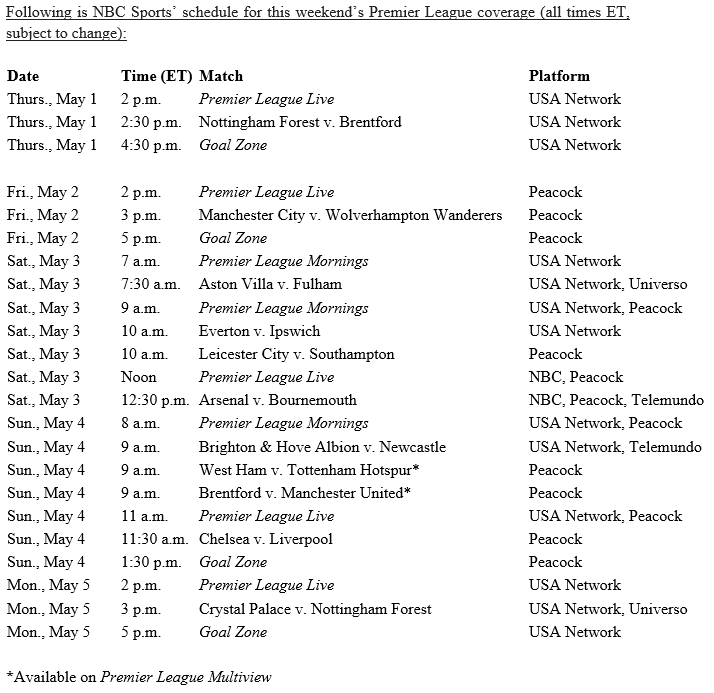 Following is NBC Sports' schedule for this weekend's Premier League coverage (all times ET, subject to change):

| Date | Time (ET) | Match | Platform |
|---|---|---|---|
| Thurs., May 1 | 2 p.m. | Premier League Live | USA Network |
| Thurs., May 1 | 2:30 p.m. | Nottingham Forest v. Brentford | USA Network |
| Thurs., May 1 | 4:30 p.m. | Goal Zone | USA Network |
| Fri., May 2 | 2 p.m. | Premier League Live | Peacock |
| Fri., May 2 | 3 p.m. | Manchester City v. Wolverhampton Wanderers | Peacock |
| Fri., May 2 | 5 p.m. | Goal Zone | Peacock |
| Sat., May 3 | 7 a.m. | Premier League Mornings | USA Network |
| Sat., May 3 | 7:30 a.m. | Aston Villa v. Fulham | USA Network, Universo |
| Sat., May 3 | 9 a.m. | Premier League Mornings | USA Network, Peacock |
| Sat., May 3 | 10 a.m. | Everton v. Ipswich | USA Network |
| Sat., May 3 | 10 a.m. | Leicester City v. Southampton | Peacock |
| Sat., May 3 | Noon | Premier League Live | NBC, Peacock |
| Sat., May 3 | 12:30 p.m. | Arsenal v. Bournemouth | NBC, Peacock, Telemundo |
| Sun., May 4 | 8 a.m. | Premier League Mornings | USA Network, Peacock |
| Sun., May 4 | 9 a.m. | Brighton & Hove Albion v. Newcastle | USA Network, Telemundo |
| Sun., May 4 | 9 a.m. | West Ham v. Tottenham Hotspur* | Peacock |
| Sun., May 4 | 9 a.m. | Brentford v. Manchester United* | Peacock |
| Sun., May 4 | 11 a.m. | Premier League Live | USA Network, Peacock |
| Sun., May 4 | 11:30 a.m. | Chelsea v. Liverpool | Peacock |
| Sun., May 4 | 1:30 p.m. | Goal Zone | Peacock |
| Mon., May 5 | 2 p.m. | Premier League Live | USA Network |
| Mon., May 5 | 3 p.m. | Crystal Palace v. Nottingham Forest | USA Network, Universo |
| Mon., May 5 | 5 p.m. | Goal Zone | USA Network |

*Available on Premier League Multiview